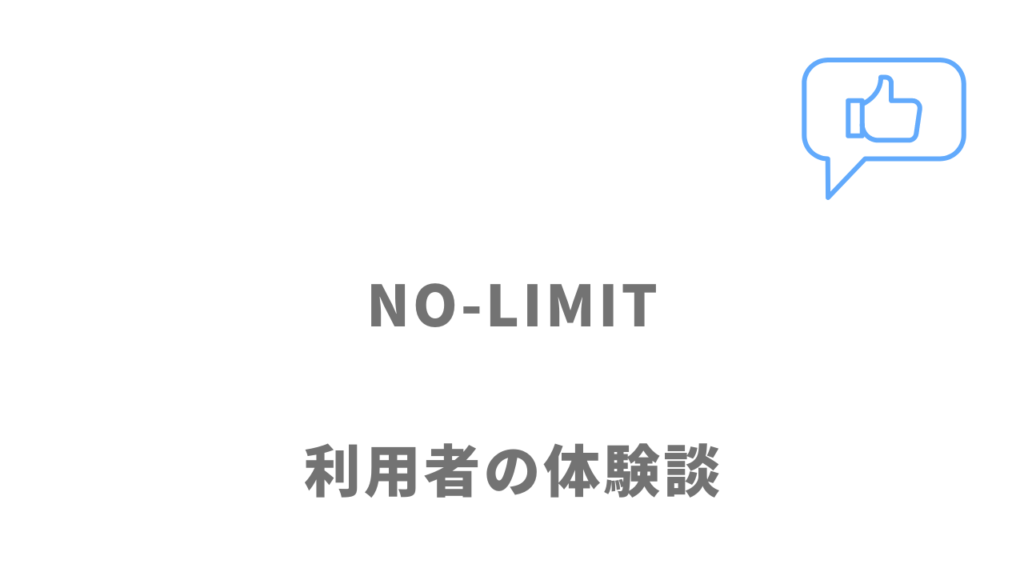 NO-LIMIT

利用者の体験談